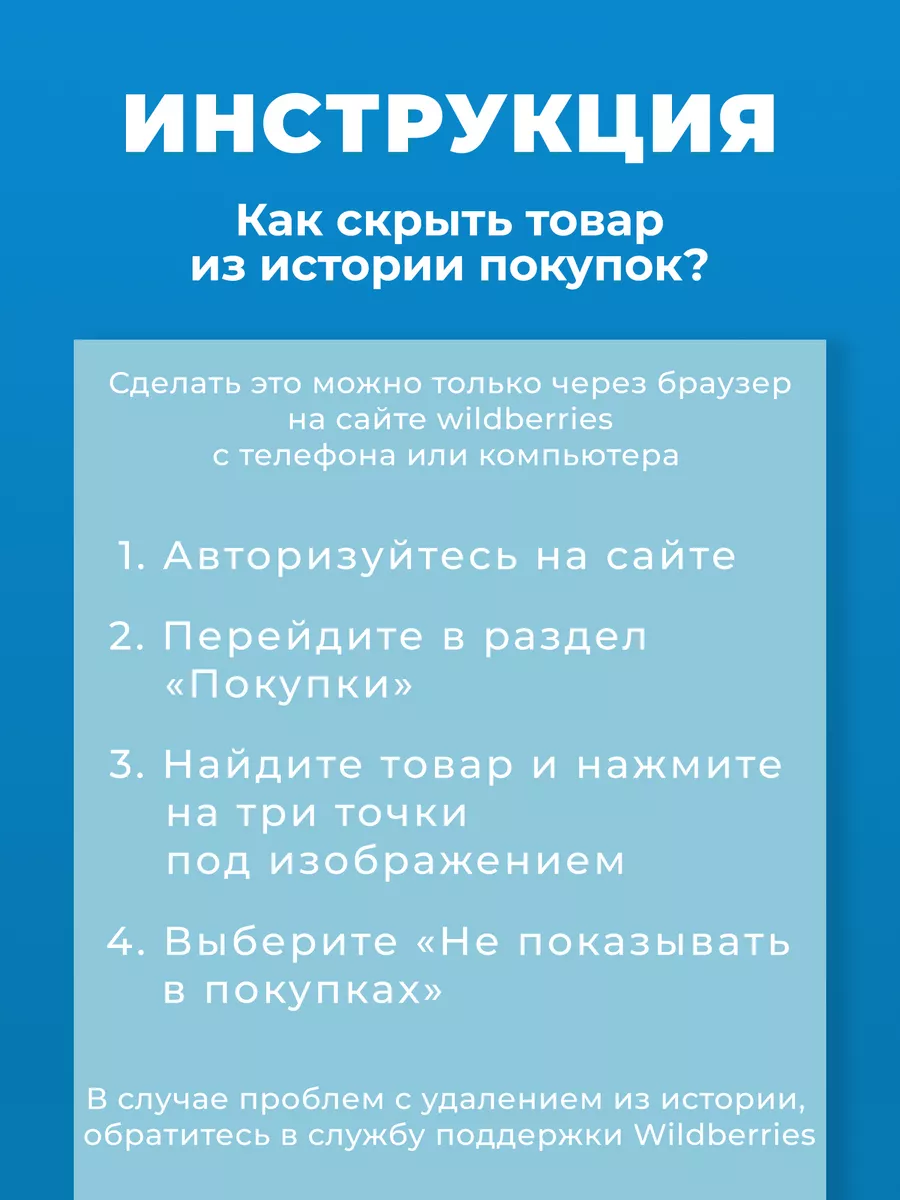 ИНСТРУКЦИЯ

Как скрыть товар из истории покупок?

Сделать это можно только через браузер на сайте wildberries с телефона или компьютера

1. Авторизуйтесь на сайте

2. Перейдите в раздел «Покупки»

3. Найдите товар и нажмите на три точки под изображением

4. Выберите «Не показывать в покупках»

В случае проблем с удалением из истории, обратитесь в службу поддержки Wildberries